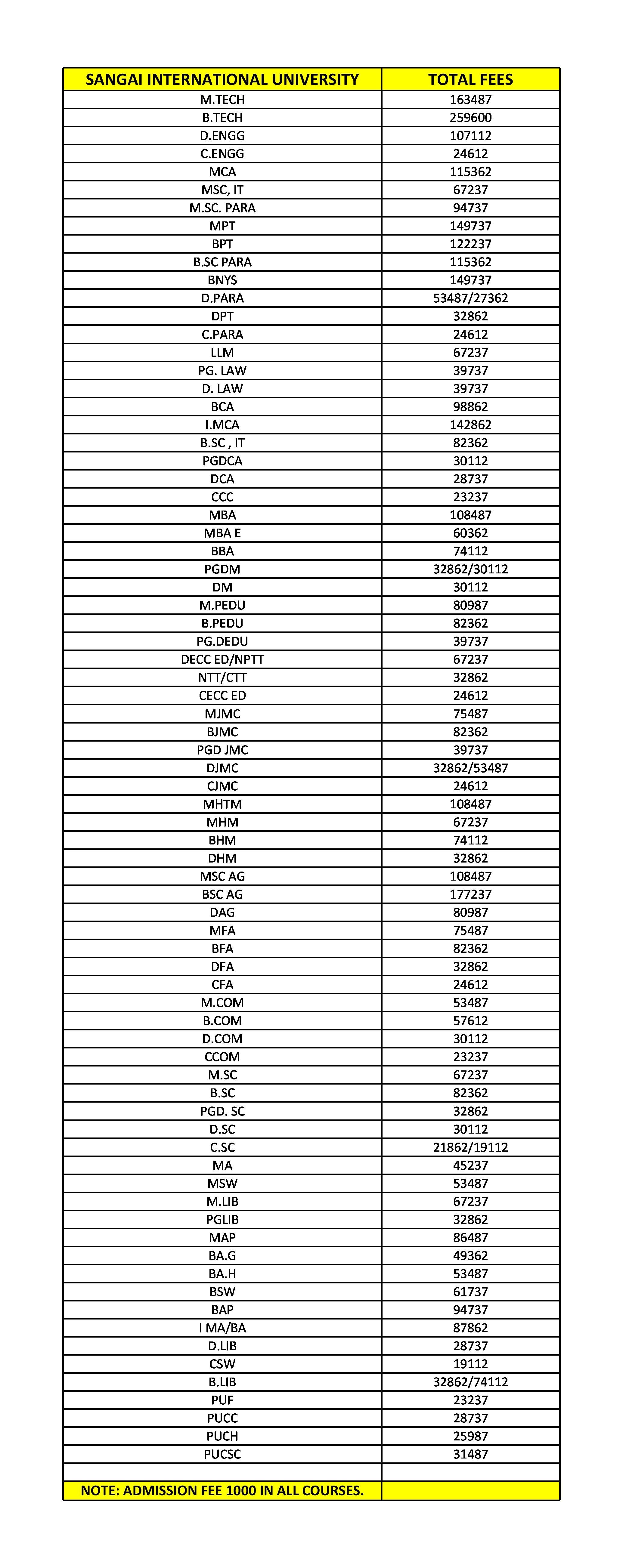 | SANGAI INTERNATIONAL UNIVERSITY | TOTAL FEES |
|---|---|
| M.TECH | 163487 |
| B.TECH | 259600 |
| D.ENGG | 107112 |
| C.ENGG | 24612 |
| MCA | 115362 |
| MSC, IT | 67237 |
| M.SC. PARA | 94737 |
| MPT | 149737 |
| BPT | 122237 |
| B.SC PARA | 115362 |
| BNYS | 149737 |
| D.PARA | 53487/27362 |
| DPT | 32862 |
| C.PARA | 24612 |
| LLM | 67237 |
| PG. LAW | 39737 |
| D. LAW | 39737 |
| BCA | 98862 |
| I.MCA | 142862 |
| B.SC , IT | 82362 |
| PGDCA | 30112 |
| DCA | 28737 |
| CCC | 23237 |
| MBA | 108487 |
| MBA E | 60362 |
| BBA | 74112 |
| PGDM | 32862/30112 |
| DM | 30112 |
| M.PEDU | 80987 |
| B.PEDU | 82362 |
| PG.DEDU | 39737 |
| DECC ED/NPTT | 67237 |
| NTT/CTT | 32862 |
| CECC ED | 24612 |
| MJMC | 75487 |
| BJMC | 82362 |
| PGD JMC | 39737 |
| DJMC | 32862/53487 |
| CJMC | 24612 |
| MHTM | 108487 |
| MHM | 67237 |
| BHM | 74112 |
| DHM | 32862 |
| MSC AG | 108487 |
| BSC AG | 177237 |
| DAG | 80987 |
| MFA | 75487 |
| BFA | 82362 |
| DFA | 32862 |
| CFA | 24612 |
| M.COM | 53487 |
| B.COM | 57612 |
| D.COM | 30112 |
| CCOM | 23237 |
| M.SC | 67237 |
| B.SC | 82362 |
| PGD. SC | 32862 |
| D.SC | 30112 |
| C.SC | 21862/19112 |
| MA | 45237 |
| MSW | 53487 |
| M.LIB | 67237 |
| PGLIB | 32862 |
| MAP | 86487 |
| BA.G | 49362 |
| BA.H | 53487 |
| BSW | 61737 |
| BAP | 94737 |
| I MA/BA | 87862 |
| D.LIB | 28737 |
| CSW | 19112 |
| B.LIB | 32862/74112 |
| PUF | 23237 |
| PUCC | 28737 |
| PUCH | 25987 |
| PUCSC | 31487 |
| | |
| NOTE: ADMISSION FEE 1000 IN ALL COURSES. | |